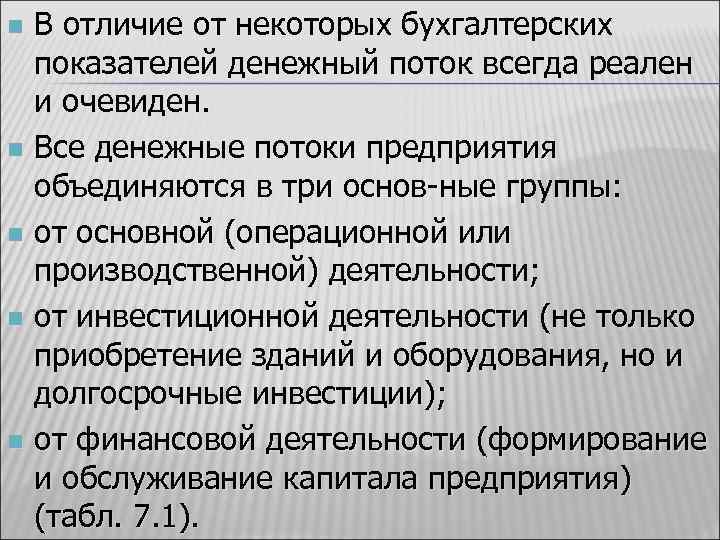 В отличие от некоторых бухгалтерских показателей денежный поток всегда реален и очевиден.

Все денежные потоки предприятия объединяются в три основ-ные группы:

от основной (операционной или производственной) деятельности;

от инвестиционной деятельности (не только приобретение зданий и оборудования, но и долгосрочные инвестиции);

от финансовой деятельности (формирование и обслуживание капитала предприятия) (табл. 7.1).